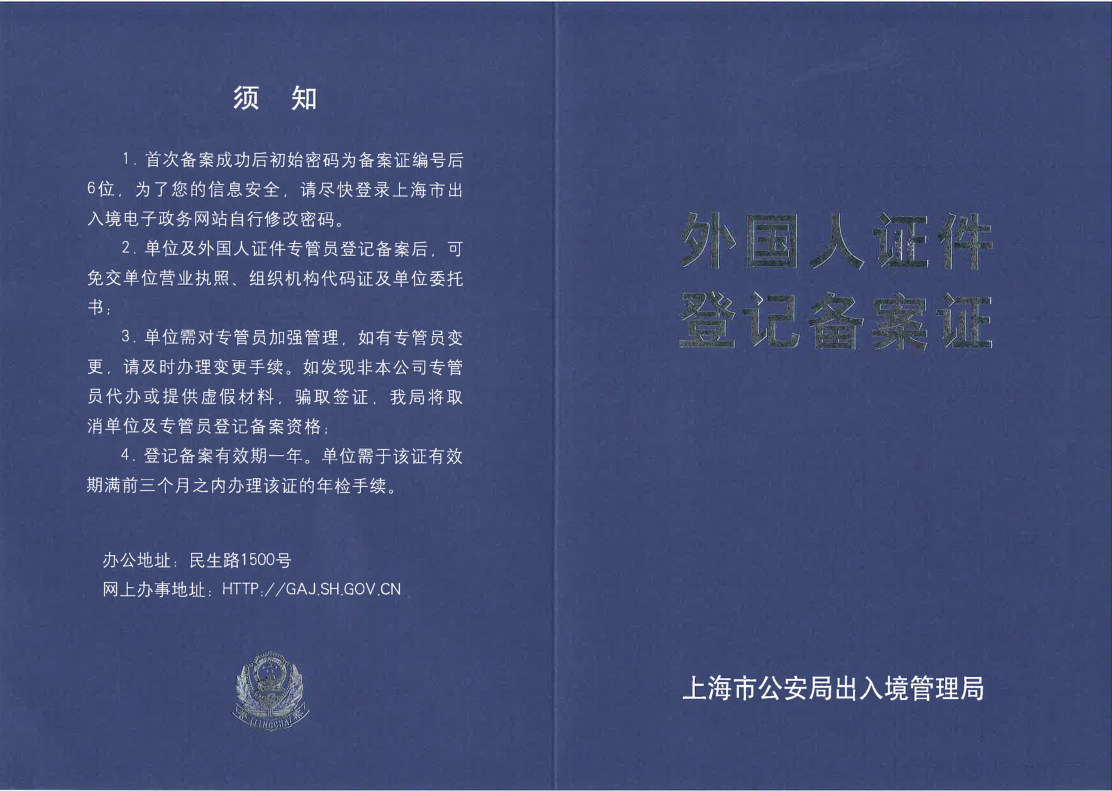 须 知

1. 首次备案成功后初始密码为备案证编号后6位，为了您的信息安全，请尽快登录上海市出入境电子政务网站自行修改密码。

2. 单位及外国人证件专管员登记备案后，可免交单位营业执照、组织机构代码证及单位委托书；

3. 单位需对专管员加强管理，如有专管员变更，请及时办理变更手续。如发现非本公司专管员代办或提供虚假材料，骗取签证，我局将取消单位及专管员登记备案资格；

4. 登记备案有效期一年。单位需于该证有效期满前三个月之内办理该证的年检手续。

办公地址：民生路1500号
网上办事地址：HTTP://GAJ.SH.GOV.CN

JINGCHA

外国人证件
登记备案证

上海市公安局出入境管理局